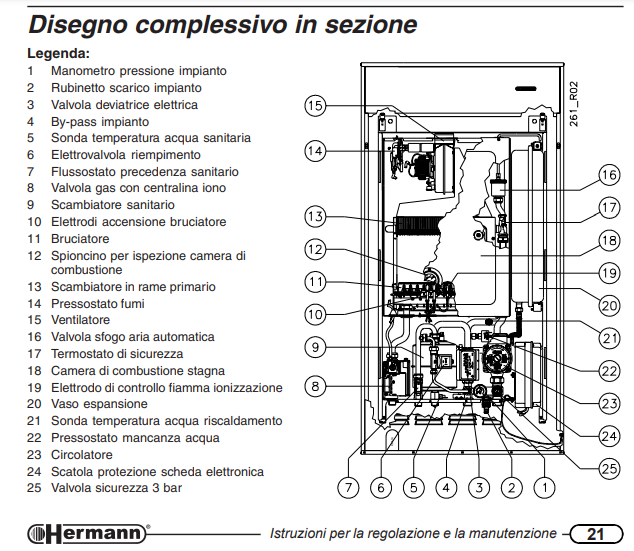 Disegno complessivo in sezione

Legenda:
1 Manometro pressione impianto
2 Rubinetto scarico impianto
3 Valvola deviatrice elettrica
4 By-pass impianto
5 Sonda temperatura acqua sanitaria
6 Elettrovalvola riempimento
7 Flussostato precedenza sanitario
8 Valvola gas con centralina iono
9 Scambiatore sanitario
10 Elettrodi accensione bruciatore
11 Bruciatore
12 Spioncino per ispezione camera di combustione
13 Scambiatore in rame primario
14 Pressostato fumi
15 Ventilatore
16 Valvola sfogo aria automatica
17 Termostato di sicurezza
18 Camera di combustione stagna
19 Elettrodo di controllo fiamma ionizzazione
20 Vaso espansione
21 Sonda temperatura acqua riscaldamento
22 Pressostato mancanza acqua
23 Circolatore
24 Scatola protezione scheda elettronica
25 Valvola sicurezza 3 bar

261_R02

15 14 13 12 11 10 9 8 16 17 18 19 20 21 22 23 24 25 7 6 5 4 3 2 1

Hermann®

Istruzioni per la regolazione e la manutenzione 21